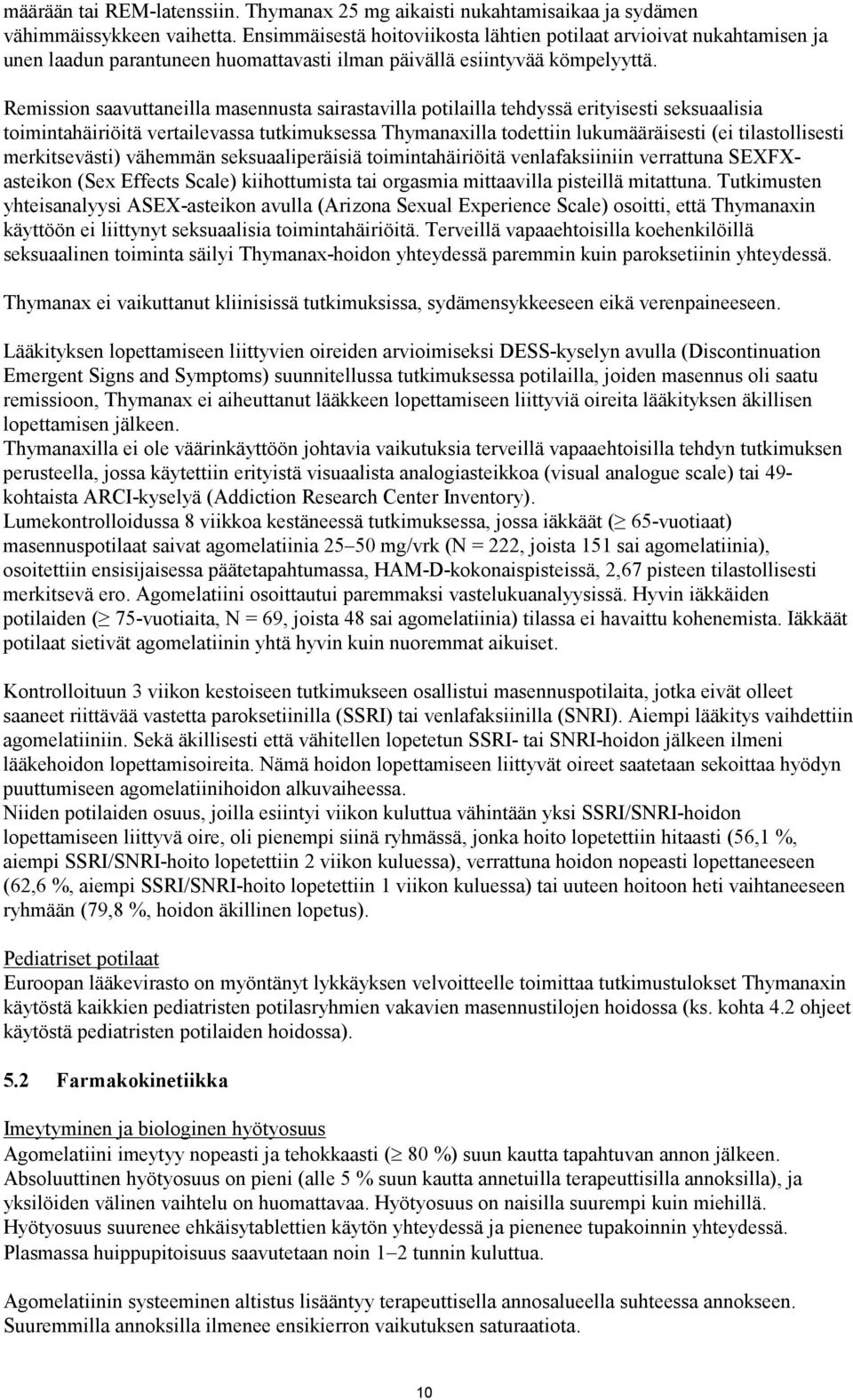 määrään tai REM-latenssiin. Thymanax 25 mg aikaisti nukahtamisaikaa ja sydämen vähimmäissykkeen vaihetta. Ensimmäisestä hoitoviikosta lähtien potilaat arvioivat nukahtamisen ja unen laadun parantuneen huomattavasti ilman päivällä esiintyvää kömpelyyttä.

Remission saavuttaneilla masennusta sairastavilla potilailla tehdyssä erityisesti seksuaalisia toimintahäiriöitä vertailevassa tutkimuksessa Thymanaxilla todettiin lukumääräisesti (ei tilastollisesti merkitsevästi) vähemmän seksuaaliperäisiä toimintahäiriöitä venlafaksiiniin verrattuna SEXFX-asteikon (Sex Effects Scale) kiihottumista tai orgasmia mittaavilla pisteillä mitattuna. Tutkimusten yhteisanalyysi ASEX-asteikon avulla (Arizona Sexual Experience Scale) osoitti, että Thymanaxin käyttöön ei liittynyt seksuaalisia toimintahäiriöitä. Terveillä vapaaehtoisilla koehenkilöillä seksuaalinen toiminta säilyi Thymanax-hoidon yhteydessä paremmin kuin paroksetiinin yhteydessä.

Thymanax ei vaikuttanut kliinisissä tutkimuksissa, sydämensykkeeseen eikä verenpaineeseen.

Lääkityksen lopettamiseen liittyvien oireiden arvioimiseksi DESS-kyselyn avulla (Discontinuation Emergent Signs and Symptoms) suunnitellussa tutkimuksessa potilailla, joiden masennus oli saatu remissioon, Thymanax ei aiheuttanut lääkkeen lopettamiseen liittyviä oireita lääkityksen äkillisen lopettamisen jälkeen.
Thymanaxilla ei ole väärinkäyttöön johtavia vaikutuksia terveillä vapaaehtoisilla tehdyn tutkimuksen perusteella, jossa käytettiin erityistä visuaalista analogiasteikkoa (visual analogue scale) tai 49-kohtaista ARCI-kyselyä (Addiction Research Center Inventory).
Lumekontrolloidussa 8 viikkoa kestäneessä tutkimuksessa, jossa iäkkäät ($\geq$ 65-vuotiaat) masennuspotilaat saivat agomelatiinia 25–50 mg/vrk (N = 222, joista 151 sai agomelatiinia), osoitettiin ensisijaisessa päätetapahtumassa, HAM-D-kokonaispisteissä, 2,67 pisteen tilastollisesti merkitsevä ero. Agomelatiini osoittautui paremmaksi vastelukuanalyysissä. Hyvin iäkkäiden potilaiden ($\geq$ 75-vuotiaita, N = 69, joista 48 sai agomelatiinia) tilassa ei havaittu kohenemista. Iäkkäät potilaat sietivät agomelatiinin yhtä hyvin kuin nuoremmat aikuiset.

Kontrolloituun 3 viikon kestoiseen tutkimukseen osallistui masennuspotilaita, jotka eivät olleet saaneet riittävää vastetta paroksetiinilla (SSRI) tai venlafaksiinilla (SNRI). Aiempi lääkitys vaihdettiin agomelatiiniin. Sekä äkillisesti että vähitellen lopetetun SSRI- tai SNRI-hoidon jälkeen ilmeni lääkehoidon lopettamisoireita. Nämä hoidon lopettamiseen liittyvät oireet saatetaan sekoittaa hyödyn puuttumiseen agomelatiinihoidon alkuvaiheessa.
Niiden potilaiden osuus, joilla esiintyi viikon kuluttua vähintään yksi SSRI/SNRI-hoidon lopettamiseen liittyvä oire, oli pienempi siinä ryhmässä, jonka hoito lopetettiin hitaasti (56,1 %, aiempi SSRI/SNRI-hoito lopetettiin 2 viikon kuluessa), verrattuna hoidon nopeasti lopettaneeseen (62,6 %, aiempi SSRI/SNRI-hoito lopetettiin 1 viikon kuluessa) tai uuteen hoitoon heti vaihtaneeseen ryhmään (79,8 %, hoidon äkillinen lopetus).

Pediatriset potilaat
Euroopan lääkevirasto on myöntänyt lykkäyksen velvoitteelle toimittaa tutkimustulokset Thymanaxin käytöstä kaikkien pediatristen potilasryhmien vakavien masennustilojen hoidossa (ks. kohta 4.2 ohjeet käytöstä pediatristen potilaiden hoidossa).

5.2 Farmakokinetiikka

Imeytyminen ja biologinen hyötyosuus
Agomelatiini imeytyy nopeasti ja tehokkaasti ($\geq$ 80 %) suun kautta tapahtuvan annon jälkeen. Absoluuttinen hyötyosuus on pieni (alle 5 % suun kautta annetuilla terapeuttisilla annoksilla), ja yksilöiden välinen vaihtelu on huomattavaa. Hyötyosuus on naisilla suurempi kuin miehillä. Hyötyosuus suurenee ehkäisytablettien käytön yhteydessä ja pienenee tupakoinnin yhteydessä. Plasmassa huippupitoisuus saavutetaan noin 1–2 tunnin kuluttua.

Agomelatiinin systeeminen altistus lisääntyy terapeuttisella annosalueella suhteessa annokseen. Suuremmilla annoksilla ilmenee ensikierron vaikutuksen saturaatiota.

10